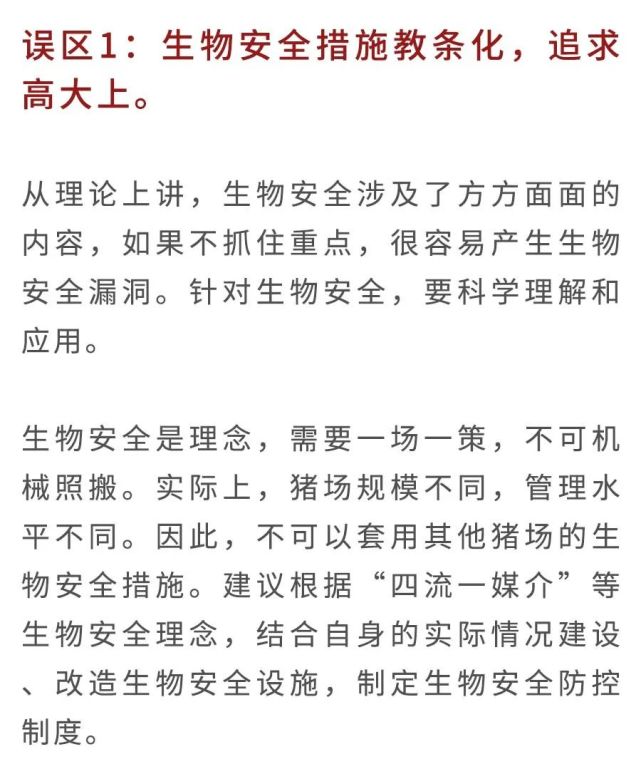 误区1：生物安全措施教条化，追求高大上。

从理论上讲，生物安全涉及了方方面面的内容，如果不抓住重点，很容易产生生物安全漏洞。针对生物安全，要科学理解和应用。

生物安全是理念，需要一场一策，不可机械照搬。实际上，猪场规模不同，管理水平不同。因此，不可以套用其他猪场的生物安全措施。建议根据“四流一媒介”等生物安全理念，结合自身的实际情况建设、改造生物安全设施，制定生物安全防控制度。